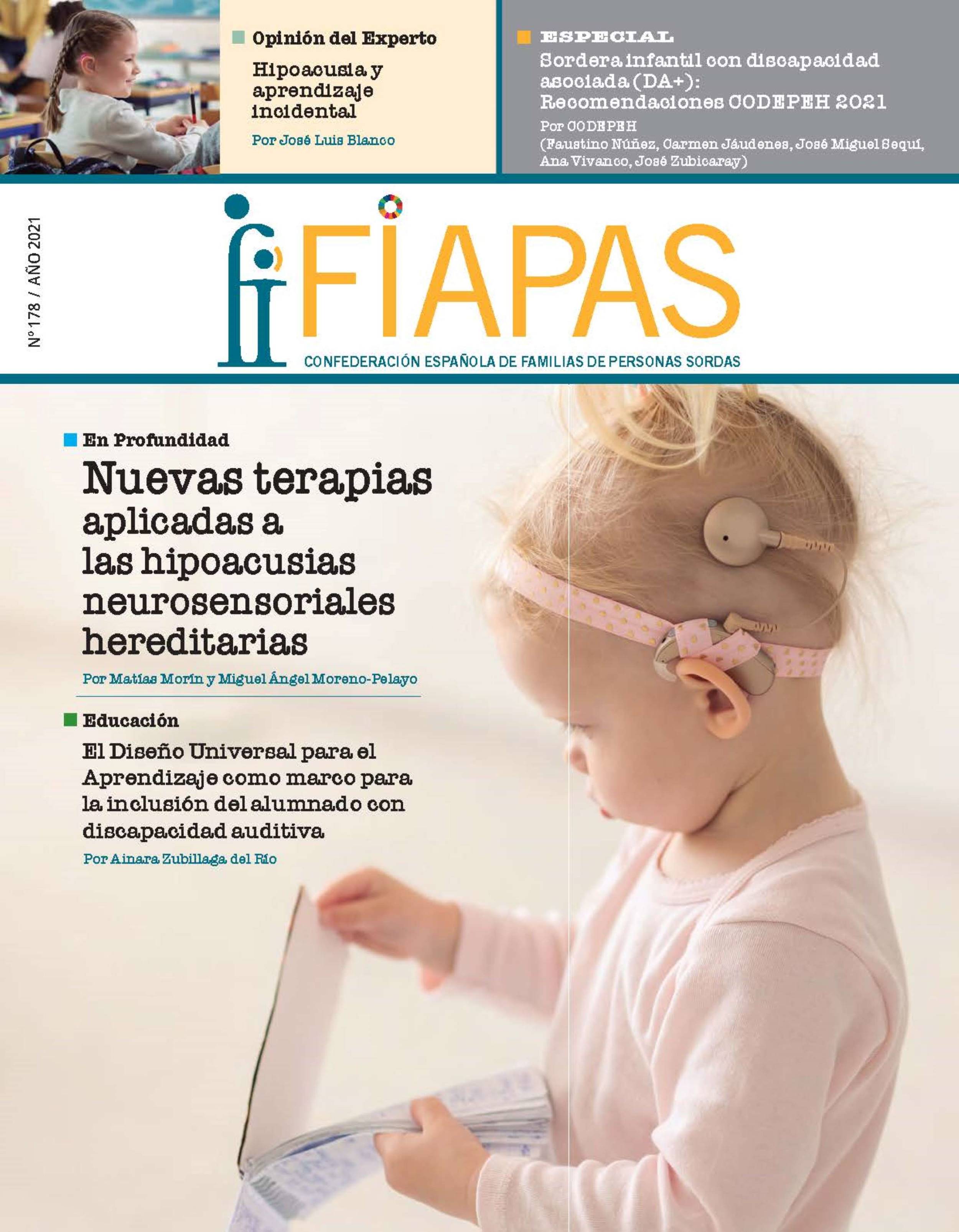 Opinión del Experto

Hipoacusia y aprendizaje incidental

Por José Luis Blanco

ESPECIAL

Sordera infantil con discapacidad asociada (DA+): Recomendaciones CODEPEH 2021

Por CODEPEH
(Faustino Núñez, Carmen Jáudenes, José Miguel Sequí, Ana Vivanco, José Zubicaray)

Nº 178 / AÑO 2021

FIAPAS

CONFEDERACIÓN ESPAÑOLA DE FAMILIAS DE PERSONAS SORDAS

En Profundidad

Nuevas terapias aplicadas a las hipoacusias neurosensoriales hereditarias

Por Matías Morín y Miguel Ángel Moreno-Pelayo

Educación

El Diseño Universal para el Aprendizaje como marco para la inclusión del alumnado con discapacidad auditiva

Por Ainara Zubillaga del Río